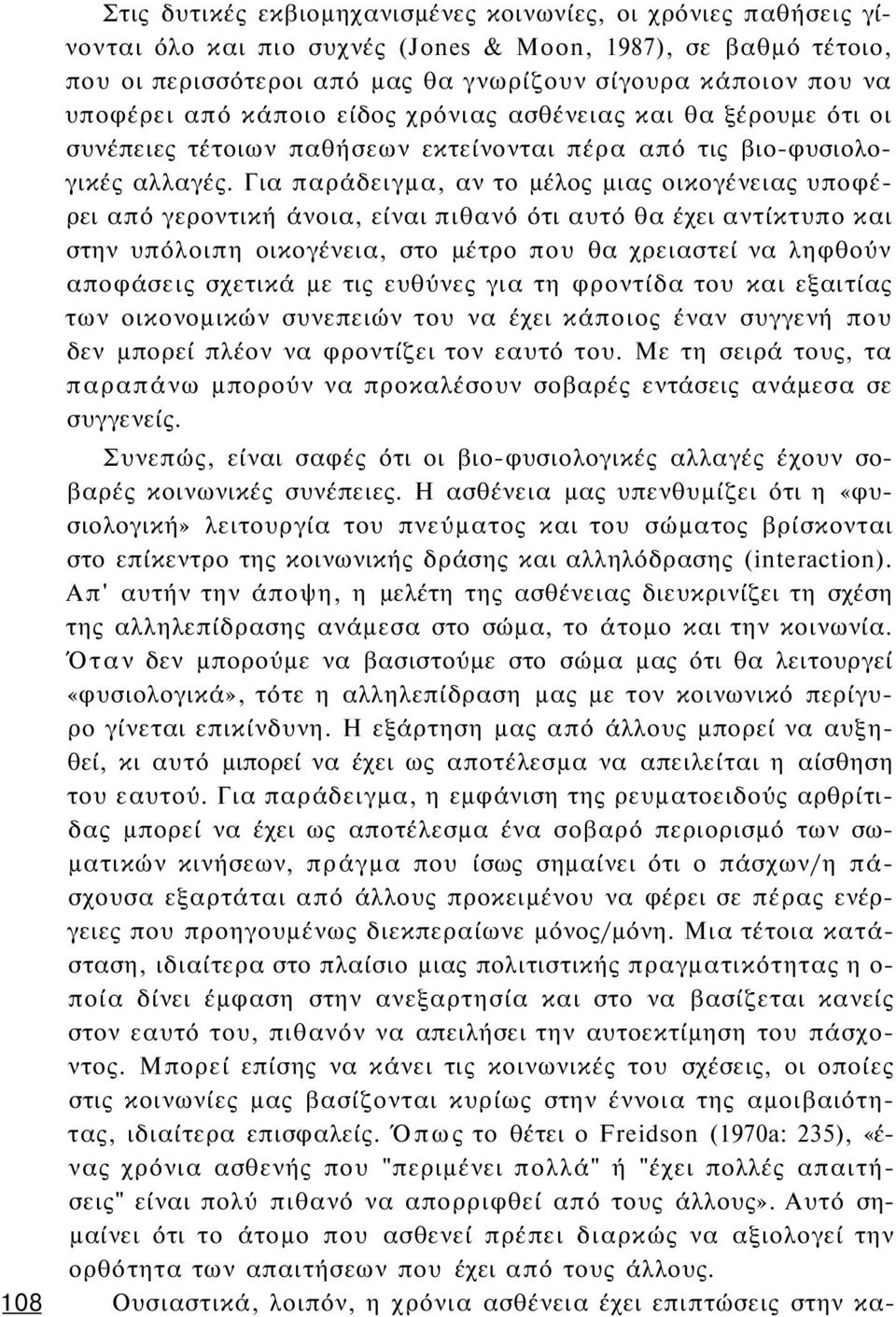 Στις δυτικές εκβιομηχανισμένες κοινωνίες, οι χρόνιες παθήσεις γίνονται όλο και πιο συχνές (Jones & Moon, 1987), σε βαθμό τέτοιο, που οι περισσότεροι από μας θα γνωρίζουν σίγουρα κάποιον που να υποφέρει από κάποιο είδος χρόνιας ασθένειας και θα ξέρουμε ότι οι συνέπειες τέτοιων παθήσεων εκτείνονται πέρα από τις βιο-φυσιολογικές αλλαγές. Για παράδειγμα, αν το μέλος μιας οικογένειας υποφέρει από γεροντική άνοια, είναι πιθανό ότι αυτό θα έχει αντίκτυπο και στην υπόλοιπη οικογένεια, στο μέτρο που θα χρειαστεί να ληφθούν αποφάσεις σχετικά με τις ευθύνες για τη φροντίδα του και εξαιτίας των οικονομικών συνεπειών του να έχει κάποιος έναν συγγενή που δεν μπορεί πλέον να φροντίζει τον εαυτό του. Με τη σειρά τους, τα παραπάνω μπορούν να προκαλέσουν σοβαρές εντάσεις ανάμεσα σε συγγενείς.

Συνεπώς, είναι σαφές ότι οι βιο-φυσιολογικές αλλαγές έχουν σοβαρές κοινωνικές συνέπειες. Η ασθένεια μας υπενθυμίζει ότι η «φυσιολογική» λειτουργία του πνεύματος και του σώματος βρίσκονται στο επίκεντρο της κοινωνικής δράσης και αλληλόδρασης (interaction). Απ' αυτήν την άποψη, η μελέτη της ασθένειας διευκρινίζει τη σχέση της αλληλεπίδρασης ανάμεσα στο σώμα, το άτομο και την κοινωνία. Όταν δεν μπορούμε να βασιστούμε στο σώμα μας ότι θα λειτουργεί «φυσιολογικά», τότε η αλληλεπίδραση μας με τον κοινωνικό περίγυρο γίνεται επικίνδυνη. Η εξάρτηση μας από άλλους μπορεί να αυξηθεί, κι αυτό μπορεί να έχει ως αποτέλεσμα να απειλείται η αίσθηση του εαυτού. Για παράδειγμα, η εμφάνιση της ρευματοειδούς αρθρίτιδας μπορεί να έχει ως αποτέλεσμα ένα σοβαρό περιορισμό των σωματικών κινήσεων, πράγμα που ίσως σημαίνει ότι ο πάσχων/η πάσχουσα εξαρτάται από άλλους προκειμένου να φέρει σε πέρας ενέργειες που προηγουμένως διεκπεραίωνε μόνος/μόνη. Μια τέτοια κατάσταση, ιδιαίτερα στο πλαίσιο μιας πολιτιστικής πραγματικότητας η οποία δίνει έμφαση στην ανεξαρτησία και στο να βασίζεται κανείς στον εαυτό του, πιθανόν να απειλήσει την αυτοεκτίμηση του πάσχοντος. Μπορεί επίσης να κάνει τις κοινωνικές του σχέσεις, οι οποίες στις κοινωνίες μας βασίζονται κυρίως στην έννοια της αμοιβαιότητας, ιδιαίτερα επισφαλείς. Όπως το θέτει ο Freidson (1970a: 235), «ένας χρόνια ασθενής που "περιμένει πολλά" ή "έχει πολλές απαιτήσεις" είναι πολύ πιθανό να απορριφθεί από τους άλλους». Αυτό σημαίνει ότι το άτομο που ασθενεί πρέπει διαρκώς να αξιολογεί την ορθότητα των απαιτήσεων που έχει από τους άλλους.

108 Ουσιαστικά, λοιπόν, η χρόνια ασθένεια έχει επιπτώσεις στην κα-